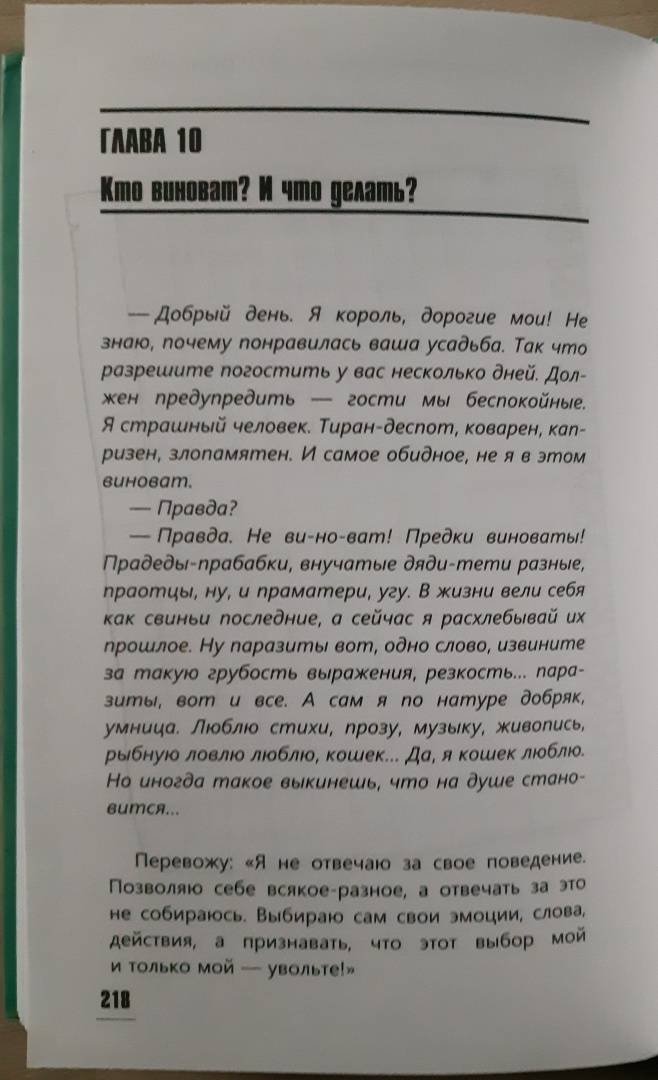 ГЛАВА 10

Кто виноват? И что делать?

— Добрый день. Я король, дорогие мои! Не знаю, почему понравилась ваша усадьба. Так что разрешите погостить у вас несколько дней. Должен предупредить — гости мы беспокойные. Я страшный человек. Тиран-деспот, коварен, капризен, злопамятен. И самое обидное, не я в этом виноват.

— Правда?

— Правда. Не ви-но-ват! Предки виноваты! Прадеды-прабабки, внучатые дяди-тети разные, праотцы, ну, и праматери, угу. В жизни вели себя как свиньи последние, а сейчас я расхлебывай их прошлое. Ну паразиты вот, одно слово, извините за такую грубость выражения, резкость... паразиты, вот и все. А сам я по натуре добряк, умница. Люблю стихи, прозу, музыку, живопись, рыбную ловлю люблю, кошек... Да, я кошек люблю. Но иногда такое выкинешь, что на душе становится...

Перевожу: «Я не отвечаю за свое поведение. Позволяю себе всякое-разное, а отвечать за это не собираюсь. Выбираю сам свои эмоции, слова, действия, а признавать, что этот выбор мой и только мой — увольте!»

218